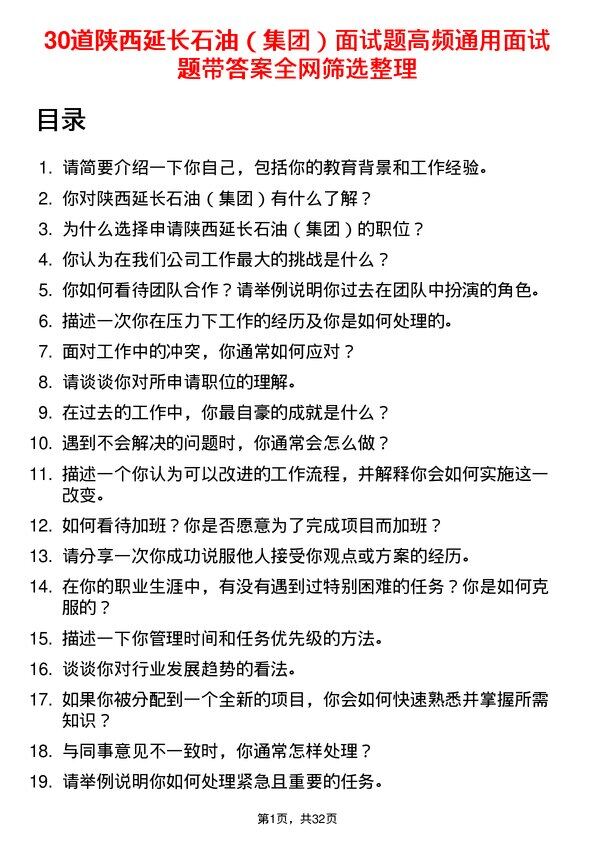 30道陕西延长石油（集团）面试题高频通用面试题带答案全网筛选整理

目录

1. 请简要介绍一下你自己，包括你的教育背景和工作经验。
2. 你对陕西延长石油（集团）有什么了解？
3. 为什么选择申请陕西延长石油（集团）的职位？
4. 你认为在我们公司工作最大的挑战是什么？
5. 你如何看待团队合作？请举例说明你过去在团队中扮演的角色。
6. 描述一次你在压力下工作的经历及你是如何处理的。
7. 面对工作中的冲突，你通常如何应对？
8. 请谈谈你对所申请职位的理解。
9. 在过去的工作中，你最自豪的成就是什么？
10. 遇到不会解决的问题时，你通常会怎么做？
11. 描述一个你认为可以改进的工作流程，并解释你会如何实施这一改变。
12. 如何看待加班？你是否愿意为了完成项目而加班？
13. 请分享一次你成功说服他人接受你观点或方案的经历。
14. 在你的职业生涯中，有没有遇到过特别困难的任务？你是如何克服的？
15. 描述一下你管理时间和任务优先级的方法。
16. 谈谈你对行业发展趋势的看法。
17. 如果你被分配到一个全新的项目，你会如何快速熟悉并掌握所需知识？
18. 与同事意见不一致时，你通常怎样处理？
19. 请举例说明你如何处理紧急且重要的任务。

第1页，共32页